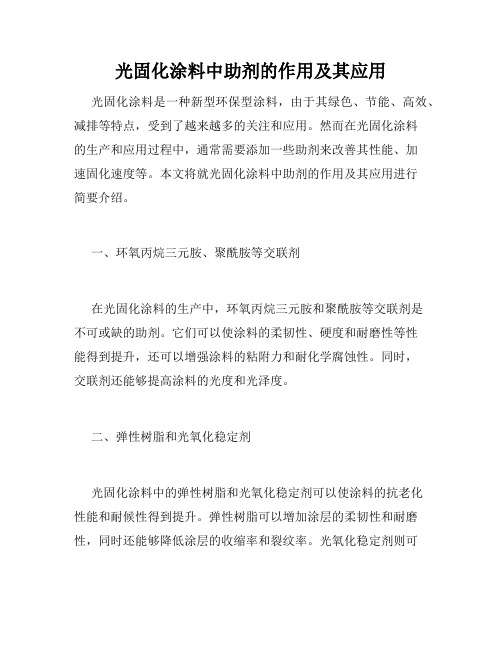 光固化涂料中助剂的作用及其应用

光固化涂料是一种新型环保型涂料，由于其绿色、节能、高效、减排等特点，受到了越来越多的关注和应用。然而在光固化涂料的生产和应用过程中，通常需要添加一些助剂来改善其性能、加速固化速度等。本文将就光固化涂料中助剂的作用及其应用进行简要介绍。

一、环氧丙烷三元胺、聚酰胺等交联剂

在光固化涂料的生产中，环氧丙烷三元胺和聚酰胺等交联剂是不可或缺的助剂。它们可以使涂料的柔韧性、硬度和耐磨性等性能得到提升，还可以增强涂料的粘附力和耐化学腐蚀性。同时，交联剂还能够提高涂料的光度和光泽度。

二、弹性树脂和光氧化稳定剂

光固化涂料中的弹性树脂和光氧化稳定剂可以使涂料的抗老化性能和耐候性得到提升。弹性树脂可以增加涂层的柔韧性和耐磨性，同时还能够降低涂层的收缩率和裂纹率。光氧化稳定剂则可